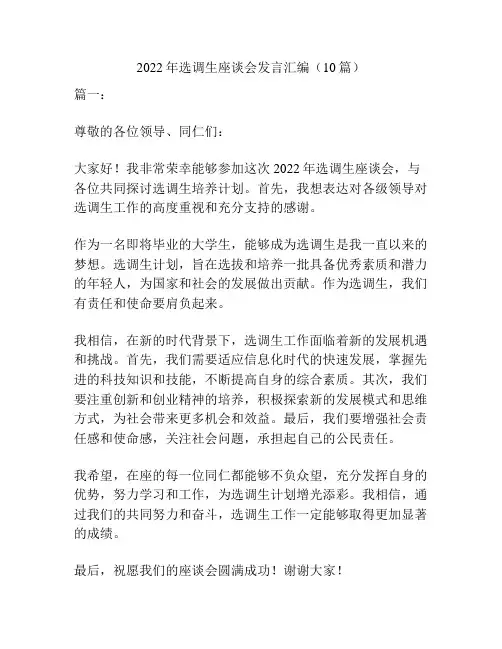 2022年选调生座谈会发言汇编（10篇）

篇一：

尊敬的各位领导、同仁们：

大家好！我非常荣幸能够参加这次2022年选调生座谈会，与各位共同探讨选调生培养计划。首先，我想表达对各级领导对选调生工作的高度重视和充分支持的感谢。

作为一名即将毕业的大学生，能够成为选调生是我一直以来的梦想。选调生计划，旨在选拔和培养一批具备优秀素质和潜力的年轻人，为国家和社会的发展做出贡献。作为选调生，我们有责任和使命要肩负起来。

我相信，在新的时代背景下，选调生工作面临着新的发展机遇和挑战。首先，我们需要适应信息化时代的快速发展，掌握先进的科技知识和技能，不断提高自身的综合素质。其次，我们要注重创新和创业精神的培养，积极探索新的发展模式和思维方式，为社会带来更多机会和效益。最后，我们要增强社会责任感和使命感，关注社会问题，承担起自己的公民责任。

我希望，在座的每一位同仁都能够不负众望，充分发挥自身的优势，努力学习和工作，为选调生计划增光添彩。我相信，通过我们的共同努力和奋斗，选调生工作一定能够取得更加显著的成绩。

最后，祝愿我们的座谈会圆满成功！谢谢大家！